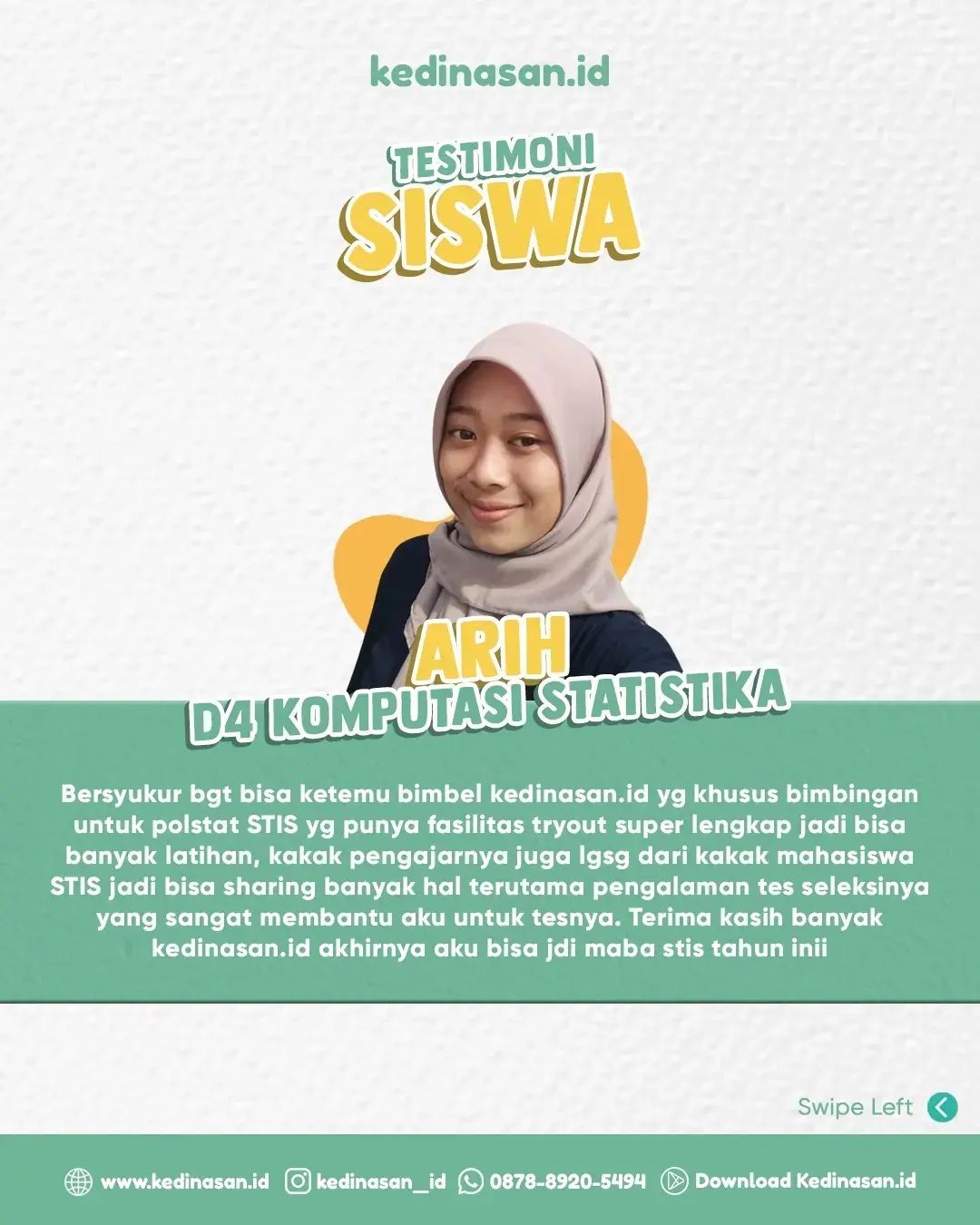 kedinasan.id

TESTIMONI
SISWA

ARIH
D4 KOMPUTASI STATISTIKA

Bersyukur bgt bisa ketemu bimbel kedinasan.id yg khusus bimbingan untuk polstat STIS yg punya fasilitas tryout super lengkap jadi bisa banyak latihan, kakak pengajarnya juga lgsg dari kakak mahasiswa STIS jadi bisa sharing banyak hal terutama pengalaman tes seleksinya yang sangat membantu aku untuk tesnya. Terima kasih banyak kedinasan.id akhirnya aku bisa jdi maba stis tahun inii

Swipe Left

www.kedinasan.id kedinasan_id 0878-8920-5494 Download Kedinasan.id